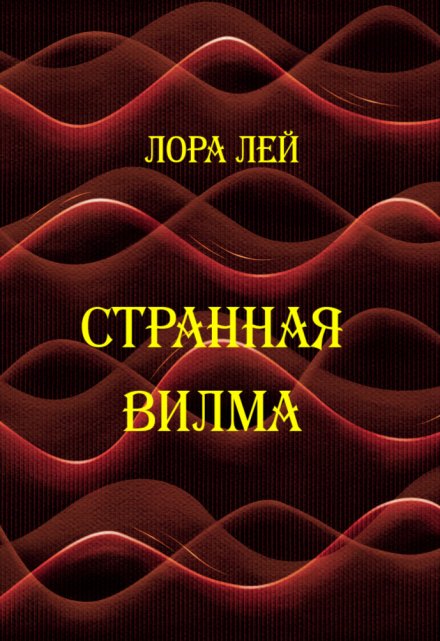 ЛОРА ЛЕЙ

СТРАННАЯ ВИЛМА